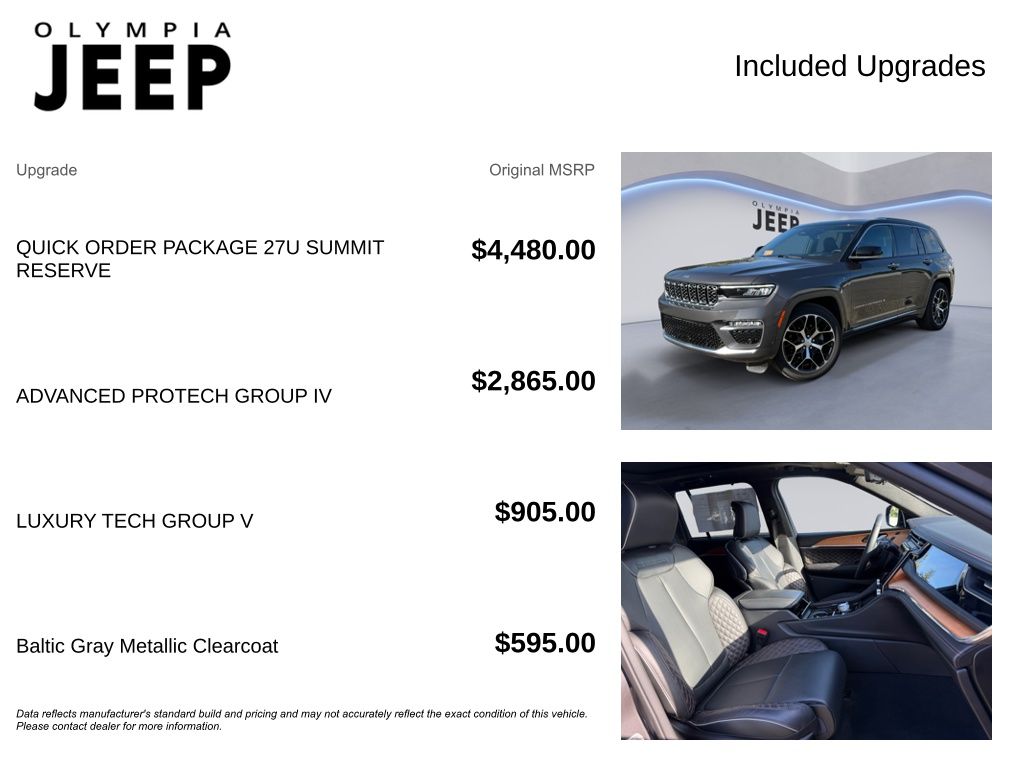 OLYMPIA
JEEP

Included Upgrades

| Upgrade | Original MSRP |
|---|---|
| QUICK ORDER PACKAGE 27U SUMMIT RESERVE | $4,480.00 |
| ADVANCED PROTECH GROUP IV | $2,865.00 |
| LUXURY TECH GROUP V | $905.00 |
| Baltic Gray Metallic Clearcoat | $595.00 |

OLYMPIA
JEEP

Data reflects manufacturer's standard build and pricing and may not accurately reflect the exact condition of this vehicle. Please contact dealer for more information.